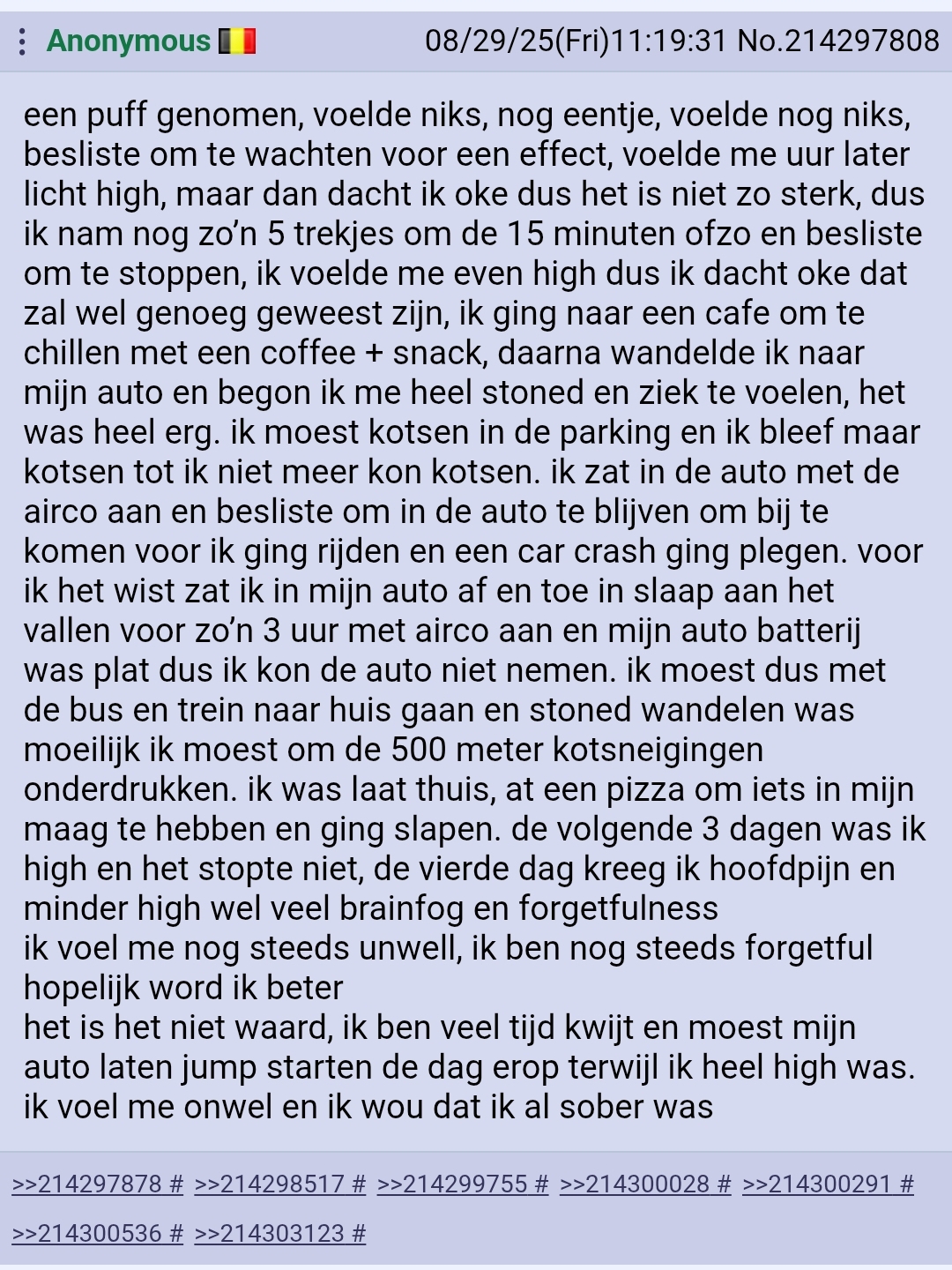 Anonymous 08/29/25(Fri)11:19:31 No.214297808

een puff genomen, voelde niks, nog eentje, voelde nog niks, besliste om te wachten voor een effect, voelde me uur later licht high, maar dan dacht ik oke dus het is niet zo sterk, dus ik nam nog zo'n 5 trekjes om de 15 minuten ofzo en besliste om te stoppen, ik voelde me even high dus ik dacht oke dat zal wel genoeg geweest zijn, ik ging naar een cafe om te chillen met een coffee + snack, daarna wandelde ik naar mijn auto en begon ik me heel stoned en ziek te voelen, het was heel erg. ik moest kotsen in de parking en ik bleef maar kotsen tot ik niet meer kon kotsen. ik zat in de auto met de airco aan en besliste om in de auto te blijven om bij te komen voor ik ging rijden en een car crash ging plegen. voor ik het wist zat ik in mijn auto af en toe in slaap aan het vallen voor zo'n 3 uur met airco aan en mijn auto batterij was plat dus ik kon de auto niet nemen. ik moest dus met de bus en trein naar huis gaan en stoned wandelen was moeilijk ik moest om de 500 meter kotsneigingen onderdrukken. ik was laat thuis, at een pizza om iets in mijn maag te hebben en ging slapen. de volgende 3 dagen was ik high en het stopte niet, de vierde dag kreeg ik hoofdpijn en minder high wel veel brainfog en forgetfulness
ik voel me nog steeds unwell, ik ben nog steeds forgetful
hopelijk word ik beter
het is het niet waard, ik ben veel tijd kwijt en moest mijn auto laten jump starten de dag erop terwijl ik heel high was.
ik voel me onwel en ik wou dat ik al sober was

>>214297878 # >>214298517 # >>214299755 # >>214300028 # >>214300291 # >>214300536 # >>214303123 #